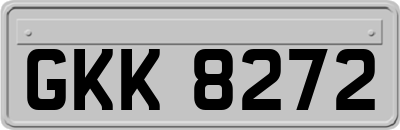 GKK 8272